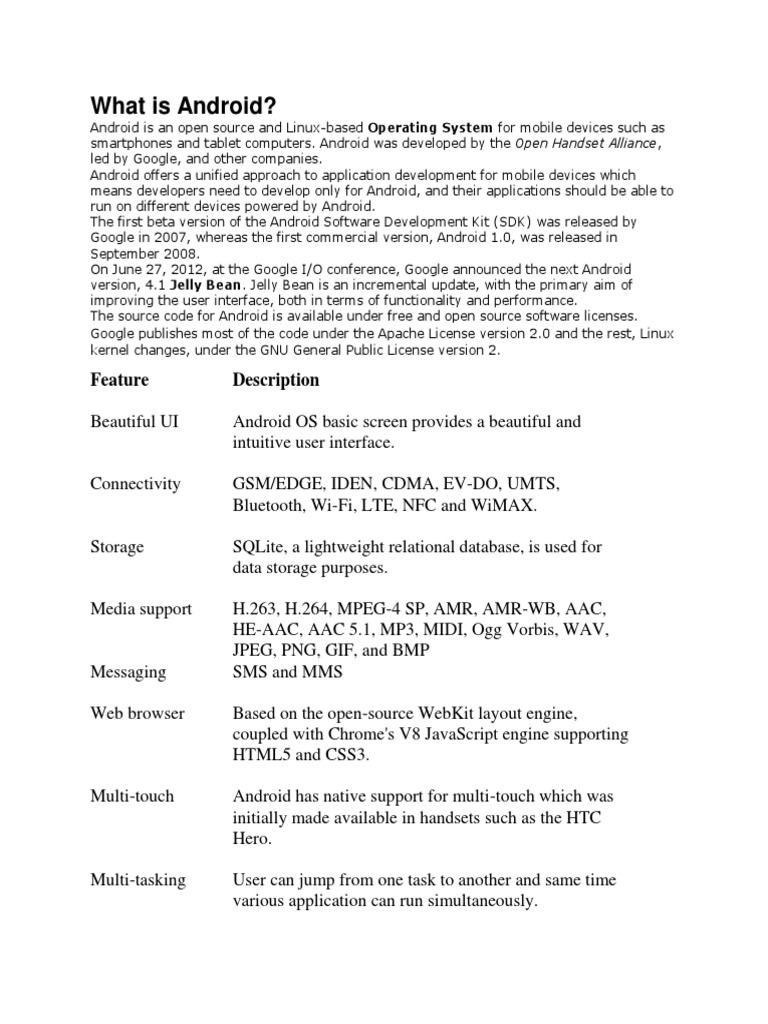 What is Android?

Android is an open source and Linux-based Operating System for mobile devices such as smartphones and tablet computers. Android was developed by the Open Handset Alliance, led by Google, and other companies.
Android offers a unified approach to application development for mobile devices which means developers need to develop only for Android, and their applications should be able to run on different devices powered by Android.
The first beta version of the Android Software Development Kit (SDK) was released by Google in 2007, whereas the first commercial version, Android 1.0, was released in September 2008.
On June 27, 2012, at the Google I/O conference, Google announced the next Android version, 4.1 Jelly Bean. Jelly Bean is an incremental update, with the primary aim of improving the user interface, both in terms of functionality and performance.
The source code for Android is available under free and open source software licenses. Google publishes most of the code under the Apache License version 2.0 and the rest, Linux kernel changes, under the GNU General Public License version 2.

| Feature | Description |
|---|---|
| Beautiful UI | Android OS basic screen provides a beautiful and intuitive user interface. |
| Connectivity | GSM/EDGE, IDEN, CDMA, EV-DO, UMTS, Bluetooth, Wi-Fi, LTE, NFC and WiMAX. |
| Storage | SQLite, a lightweight relational database, is used for data storage purposes. |
| Media support | H.263, H.264, MPEG-4 SP, AMR, AMR-WB, AAC, HE-AAC, AAC 5.1, MP3, MIDI, Ogg Vorbis, WAV, JPEG, PNG, GIF, and BMP |
| Messaging | SMS and MMS |
| Web browser | Based on the open-source WebKit layout engine, coupled with Chrome's V8 JavaScript engine supporting HTML5 and CSS3. |
| Multi-touch | Android has native support for multi-touch which was initially made available in handsets such as the HTC Hero. |
| Multi-tasking | User can jump from one task to another and same time various application can run simultaneously. |